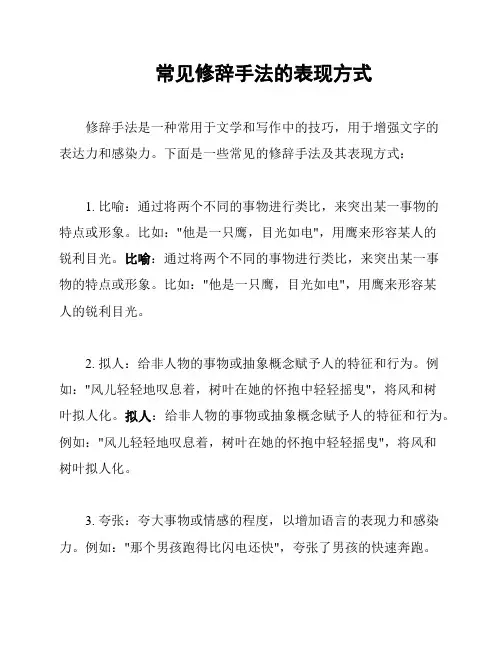 常见修辞手法的表现方式

修辞手法是一种常用于文学和写作中的技巧，用于增强文字的表达力和感染力。下面是一些常见的修辞手法及其表现方式：

1. 比喻：通过将两个不同的事物进行类比，来突出某一事物的特点或形象。比如："他是一只鹰，目光如电"，用鹰来形容某人的锐利目光。比喻：通过将两个不同的事物进行类比，来突出某一事物的特点或形象。比如："他是一只鹰，目光如电"，用鹰来形容某人的锐利目光。

2. 拟人：给非人物的事物或抽象概念赋予人的特征和行为。例如："风儿轻轻地叹息着，树叶在她的怀抱中轻轻摇曳"，将风和树叶拟人化。拟人：给非人物的事物或抽象概念赋予人的特征和行为。例如："风儿轻轻地叹息着，树叶在她的怀抱中轻轻摇曳"，将风和树叶拟人化。

3. 夸张：夸大事物或情感的程度，以增加语言的表现力和感染力。例如："那个男孩跑得比闪电还快"，夸张了男孩的快速奔跑。